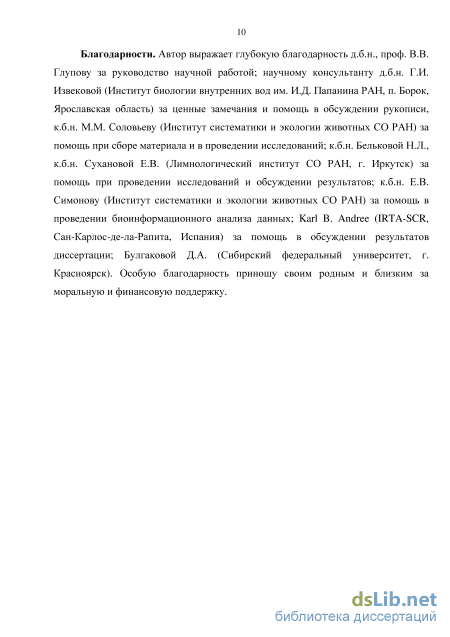 10

**Благодарности.** Автор выражает глубокую благодарность д.б.н., проф. В.В. Глупову за руководство научной работой; научному консультанту д.б.н. Г.И. Извековой (Институт биологии внутренних вод им. И.Д. Папанина РАН, п. Борок, Ярославская область) за ценные замечания и помощь в обсуждении рукописи, к.б.н. М.М. Соловьеву (Институт систематики и экологии животных СО РАН) за помощь при сборе материала и в проведении исследований; к.б.н. Бельковой Н.Л., к.б.н. Сухановой Е.В. (Лимнологический институт СО РАН, г. Иркутск) за помощь при проведении исследований и обсуждении результатов; к.б.н. Е.В. Симонову (Институт систематики и экологии животных СО РАН) за помощь в проведении биоинформационного анализа данных; Karl B. Andree (IRTA-SCR, Сан-Карлос-де-ла-Рапита, Испания) за помощь в обсуждении результатов диссертации; Булгаковой Д.А. (Сибирский федеральный университет, г. Красноярск). Особую благодарность приношу своим родным и близким за моральную и финансовую поддержку.

dsLib.net
библиотека диссертаций